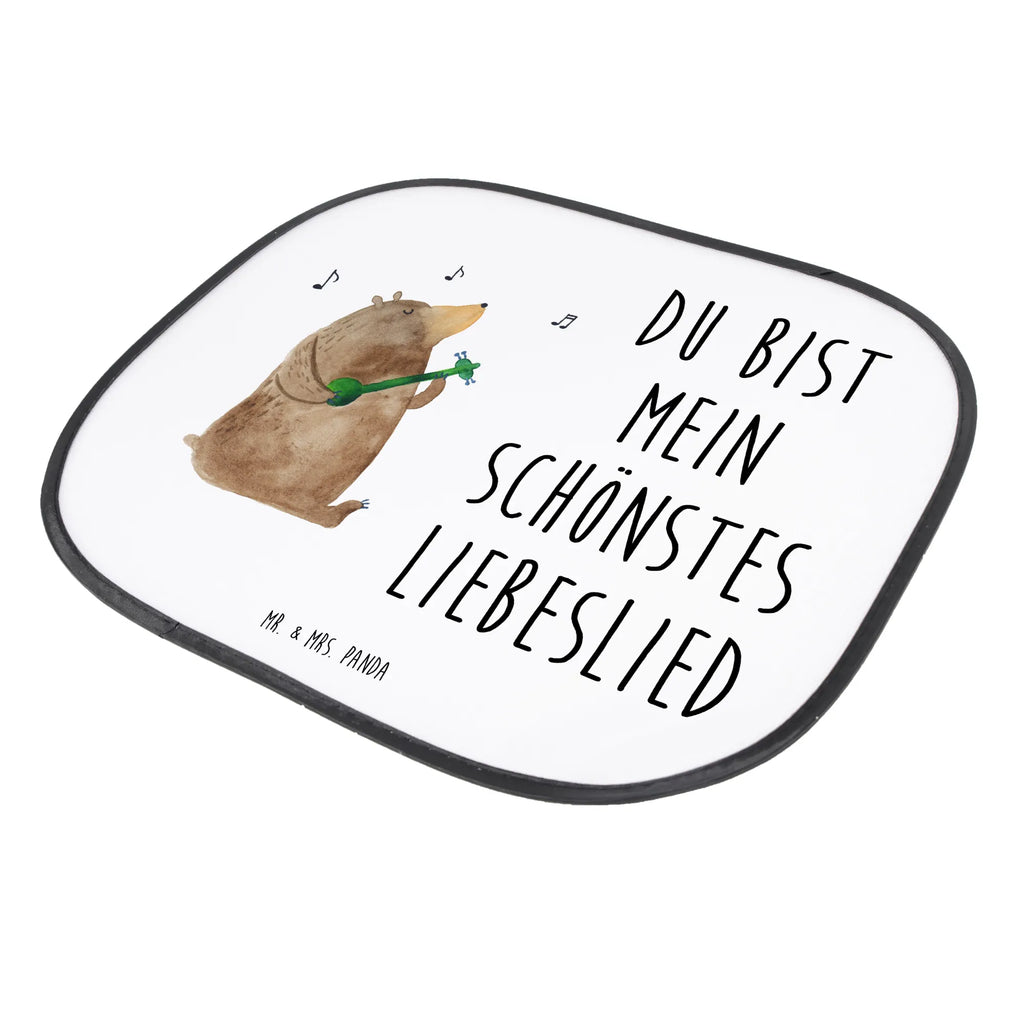 DU BIST MEIN SCHÖNSTES LIEBESLIED

MR. & MRS. PANDA